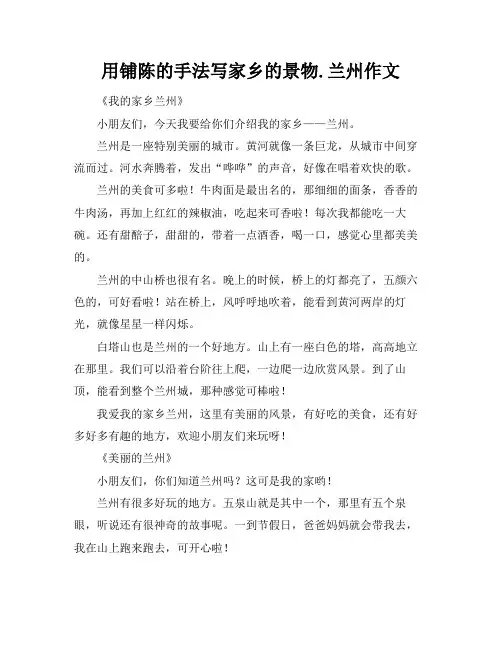 用铺陈的手法写家乡的景物.兰州作文

《我的家乡兰州》

小朋友们，今天我要给你们介绍我的家乡——兰州。

兰州是一座特别美丽的城市。黄河就像一条巨龙，从城市中间穿流而过。河水奔腾着，发出“哗哗”的声音，好像在唱着欢快的歌。

兰州的美食可多啦！牛肉面是最出名的，那细细的面条，香香的牛肉汤，再加上红红的辣椒油，吃起来可香啦！每次我都能吃一大碗。还有甜醅子，甜甜的，带着一点酒香，喝一口，感觉心里都美美的。

兰州的中山桥也很有名。晚上的时候，桥上的灯都亮了，五颜六色的，可好看啦！站在桥上，风呼呼地吹着，能看到黄河两岸的灯光，就像星星一样闪烁。

白塔山也是兰州的一个好地方。山上有一座白色的塔，高高地立在那里。我们可以沿着台阶往上爬，一边爬一边欣赏风景。到了山顶，能看到整个兰州城，那种感觉可棒啦！

我爱我的家乡兰州，这里有美丽的风景，有好吃的美食，还有好多好多有趣的地方，欢迎小朋友们来玩呀！

《美丽的兰州》

小朋友们，你们知道兰州吗？这可是我的家哟！

兰州有很多好玩的地方。五泉山就是其中一个，那里有五个泉眼，听说还有很神奇的故事呢。一到节假日，爸爸妈妈就会带我去，我在山上跑来跑去，可开心啦！